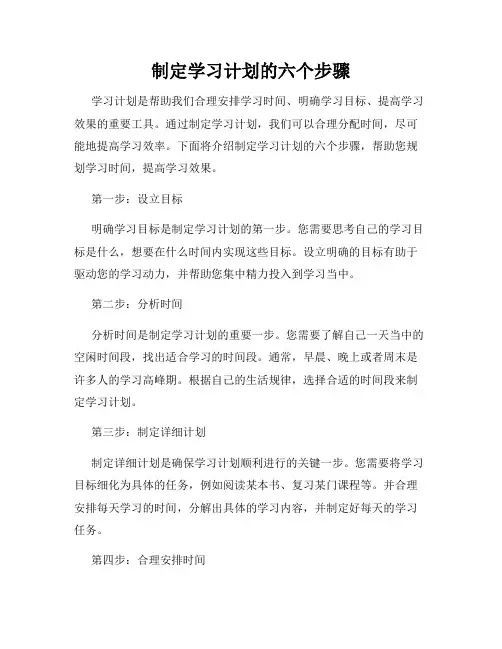 制定学习计划的六个步骤

学习计划是帮助我们合理安排学习时间、明确学习目标、提高学习效果的重要工具。通过制定学习计划，我们可以合理分配时间，尽可能地提高学习效率。下面将介绍制定学习计划的六个步骤，帮助您规划学习时间，提高学习效果。

第一步：设立目标

明确学习目标是制定学习计划的第一步。您需要思考自己的学习目标是什么，想要在什么时间内实现这些目标。设立明确的目标有助于驱动您的学习动力，并帮助您集中精力投入到学习当中。

第二步：分析时间

分析时间是制定学习计划的重要一步。您需要了解自己一天当中的空闲时间段，找出适合学习的时间段。通常，早晨、晚上或者周末是许多人的学习高峰期。根据自己的生活规律，选择合适的时间段来制定学习计划。

第三步：制定详细计划

制定详细计划是确保学习计划顺利进行的关键一步。您需要将学习目标细化为具体的任务，例如阅读某本书、复习某门课程等。并合理安排每天学习的时间，分解出具体的学习内容，并制定好每天的学习任务。

第四步：合理安排时间